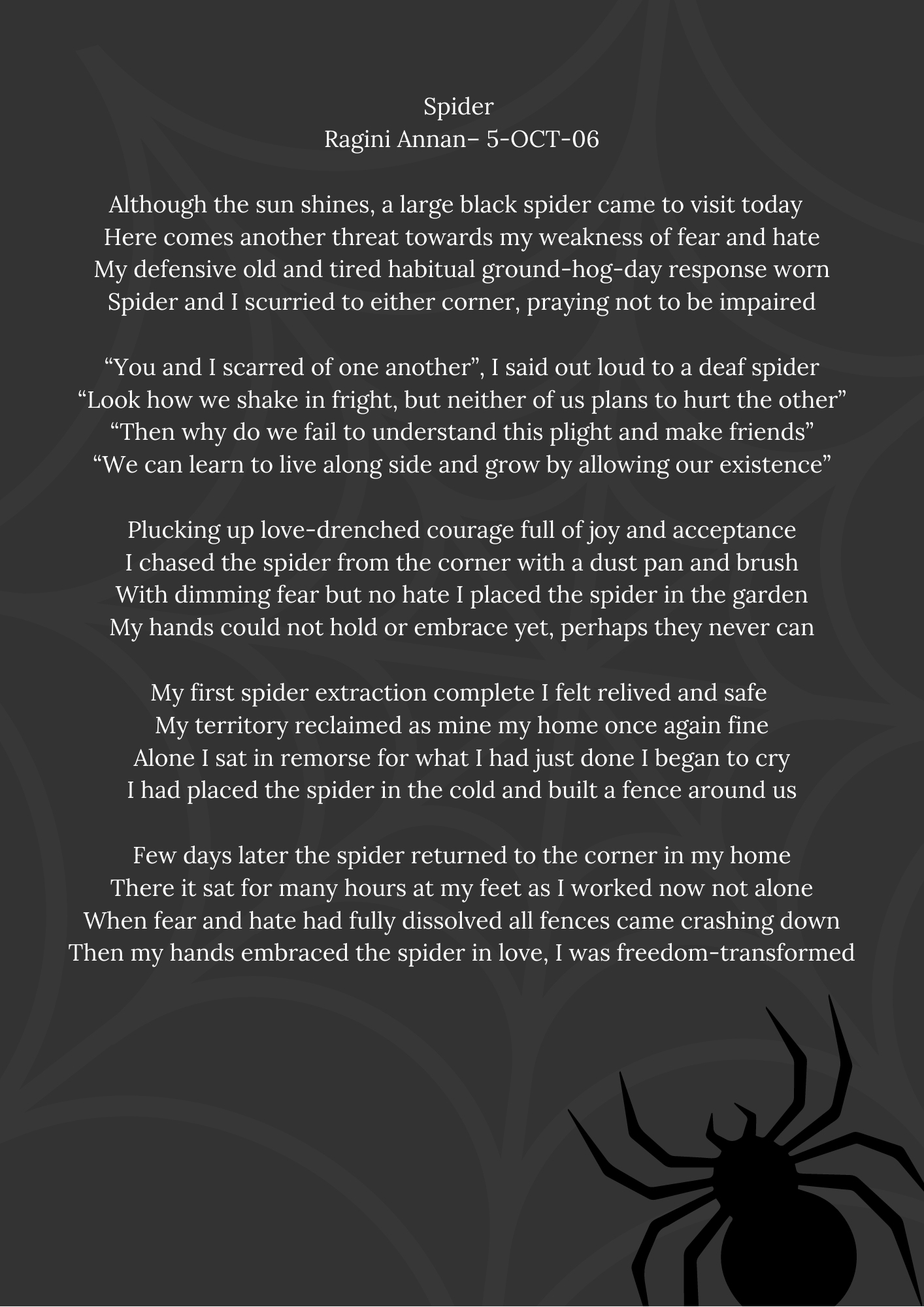 Spider
Ragini Annan– 5-OCT-06

Although the sun shines, a large black spider came to visit today
Here comes another threat towards my weakness of fear and hate
My defensive old and tired habitual ground-hog-day response worn
Spider and I scurried to either corner, praying not to be impaired

"You and I scarred of one another", I said out loud to a deaf spider
"Look how we shake in fright, but neither of us plans to hurt the other"
"Then why do we fail to understand this plight and make friends"
"We can learn to live along side and grow by allowing our existence"

Plucking up love-drenched courage full of joy and acceptance
I chased the spider from the corner with a dust pan and brush
With dimming fear but no hate I placed the spider in the garden
My hands could not hold or embrace yet, perhaps they never can

My first spider extraction complete I felt relived and safe
My territory reclaimed as mine my home once again fine
Alone I sat in remorse for what I had just done I began to cry
I had placed the spider in the cold and built a fence around us

Few days later the spider returned to the corner in my home
There it sat for many hours at my feet as I worked now not alone
When fear and hate had fully dissolved all fences came crashing down
Then my hands embraced the spider in love, I was freedom-transformed